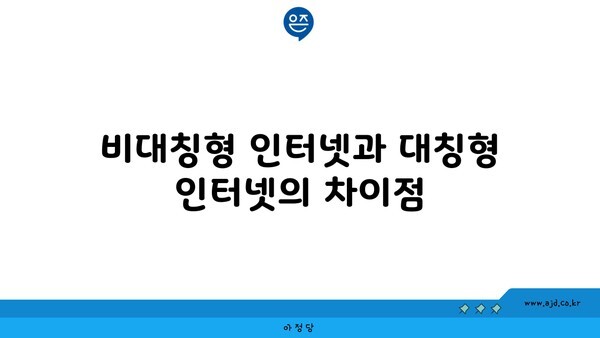 은즈

비대칭형 인터넷과 대칭형 인터넷의 차이점

www.ajd.co.kr

아정당